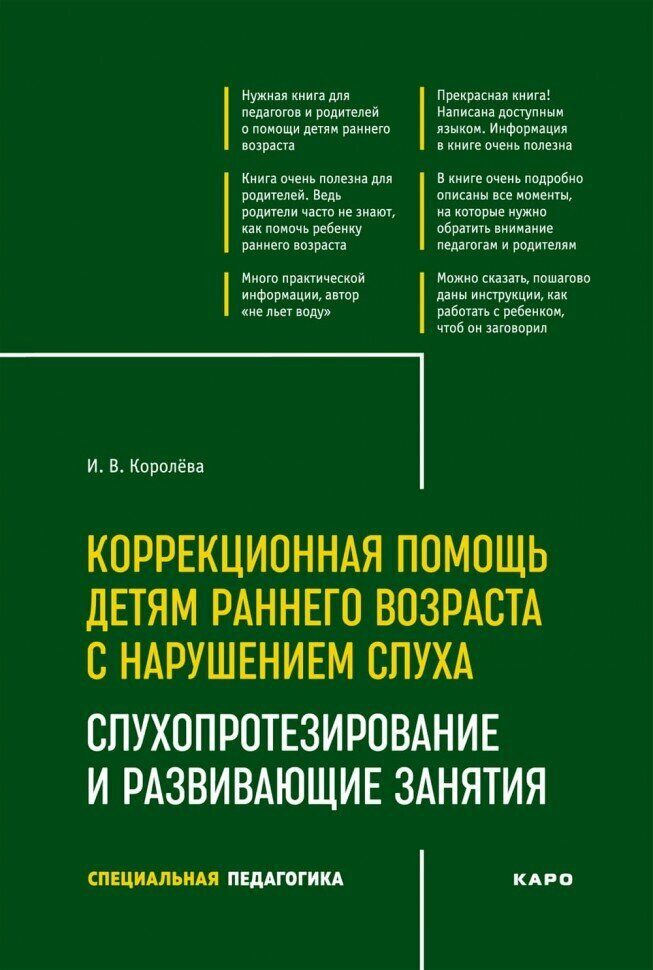 Нужная книга для педагогов и родителей о помощи детям раннего возраста

Книга очень полезна для родителей. Ведь родители часто не знают, как помочь ребенку раннего возраста

Много практической информации, автор «не льет воду»

Прекрасная книга! Написана доступным языком. Информация в книге очень полезна

В книге очень подробно описаны все моменты, на которые нужно обратить внимание педагогам и родителям

Можно сказать, пошагово даны инструкции, как работать с ребенком, чтоб он заговорил

И. В. Королёва

КОРРЕКЦИОННАЯ ПОМОЩЬ ДЕТЯМ РАННЕГО ВОЗРАСТА С НАРУШЕНИЕМ СЛУХА

СЛУХОПРОТЕЗИРОВАНИЕ И РАЗВИВАЮЩИЕ ЗАНЯТИЯ

СПЕЦИАЛЬНАЯ ПЕДАГОГИКА

КАРО